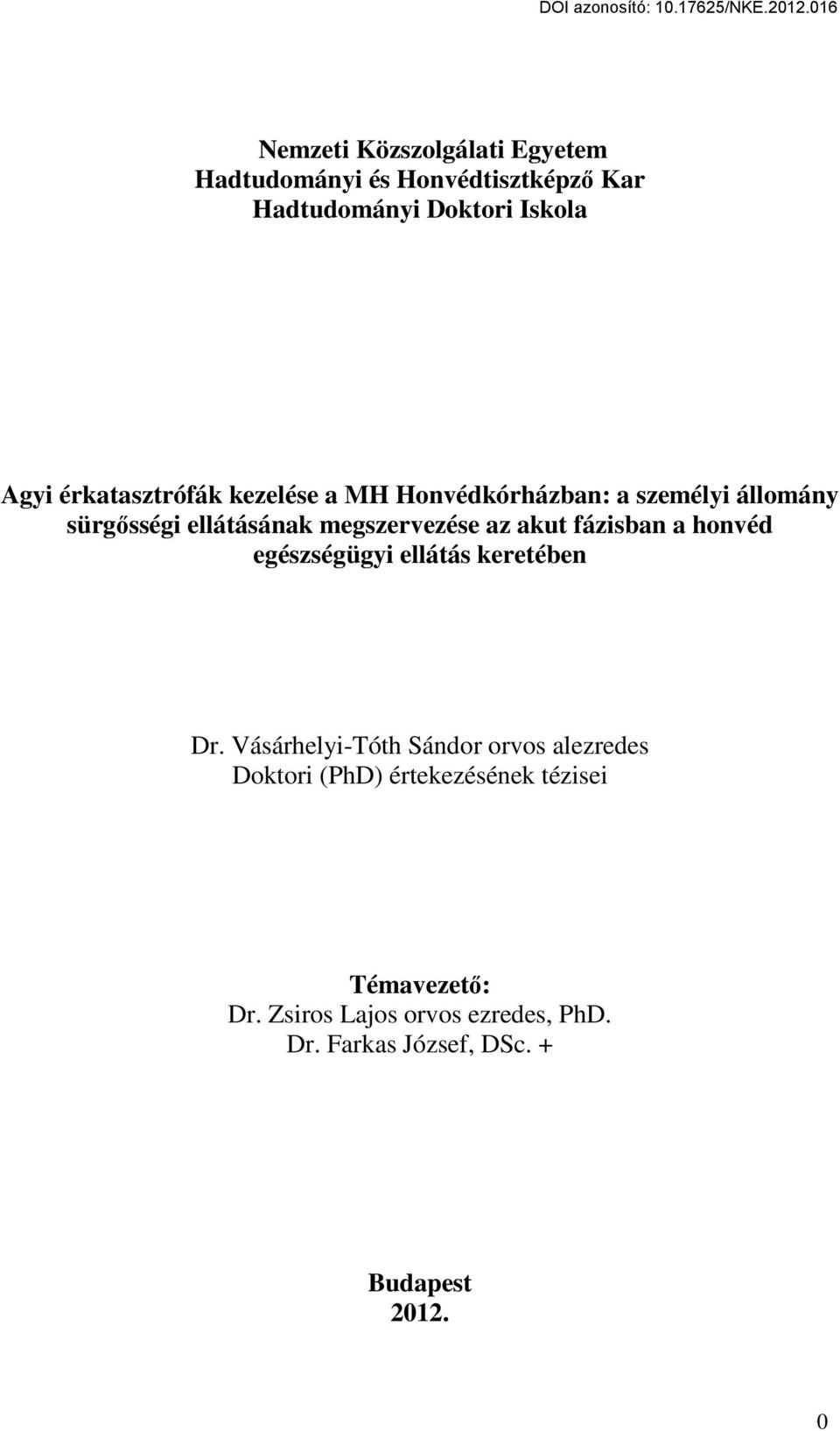 DOI azonosító: 10.17625/NKE.2012.016

Nemzeti Közszolgálati Egyetem
Hadtudományi és Honvédtisztképző Kar
Hadtudományi Doktori Iskola

Agyi érkatasztrófák kezelése a MH Honvédkórházban: a személyi állomány sürgősségi ellátásának megszervezése az akut fázisban a honvéd egészségügyi ellátás keretében

Dr. Vásárhelyi-Tóth Sándor orvos alezredes
Doktori (PhD) értekezésének tézisei

Témavezető:
Dr. Zsiros Lajos orvos ezredes, PhD.
Dr. Farkas József, DSc. +

Budapest
2012.

0